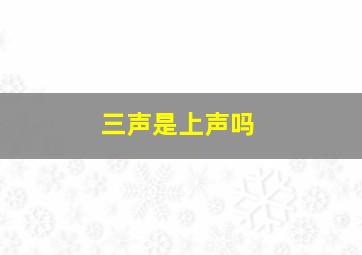 三声是上声吗